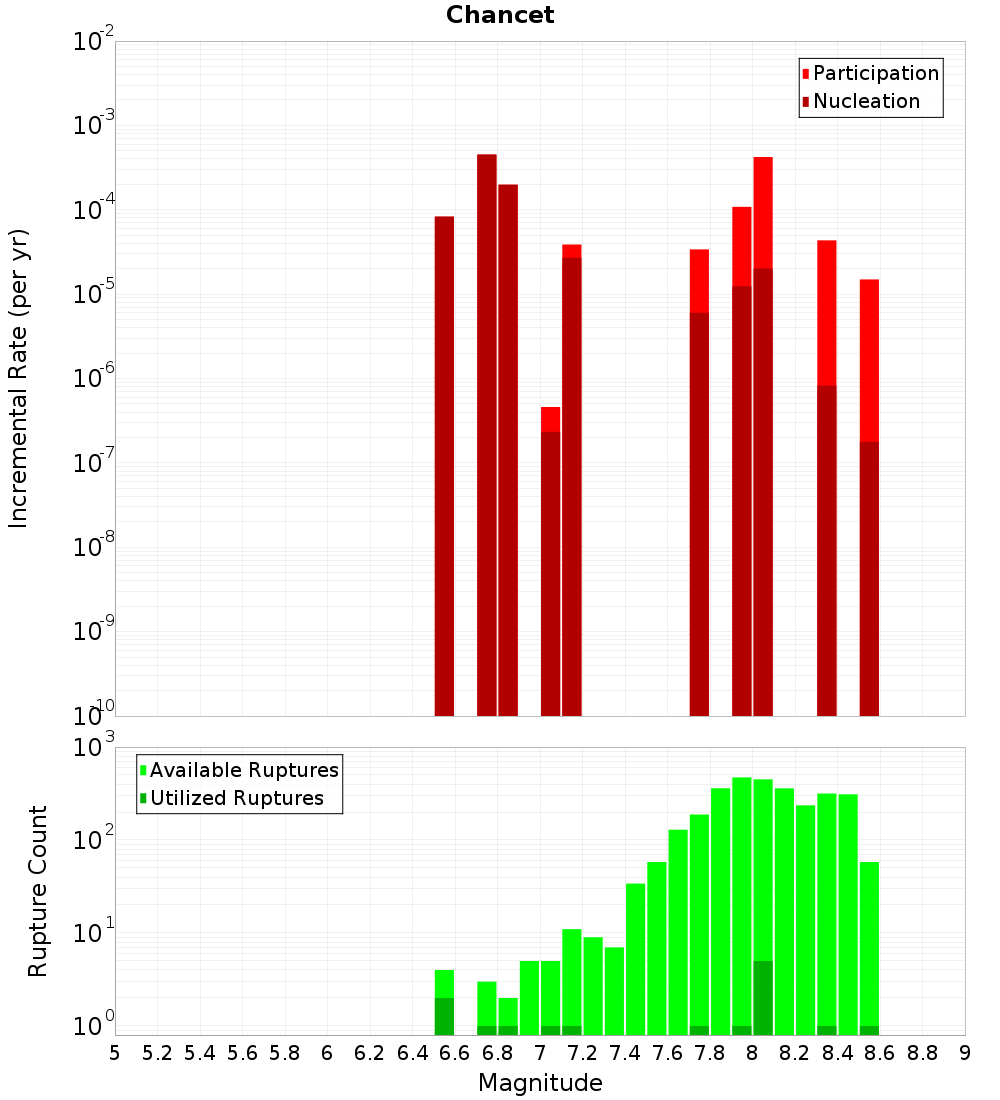 Chancet

Participation
Nucleation

Incremental Rate (per yr)

$10^{-2}$
$10^{-3}$
$10^{-4}$
$10^{-5}$
$10^{-6}$
$10^{-7}$
$10^{-8}$
$10^{-9}$
$10^{-10}$

Available Ruptures
Utilized Ruptures

Rupture Count

$10^{3}$
$10^{2}$
$10^{1}$
$10^{0}$

5 5.2 5.4 5.6 5.8 6 6.2 6.4 6.6 6.8 7 7.2 7.4 7.6 7.8 8 8.2 8.4 8.6 8.8 9

Magnitude